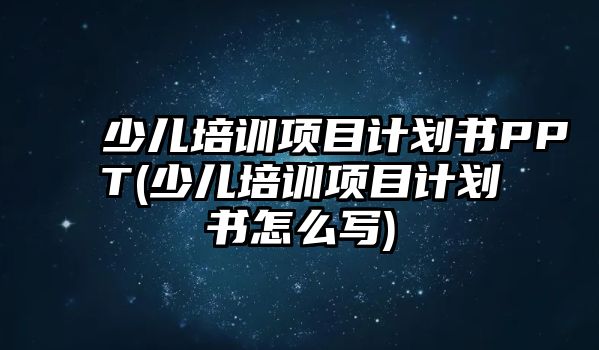 少儿培训项目计划书PPT(少儿培训项目计划书怎么写)